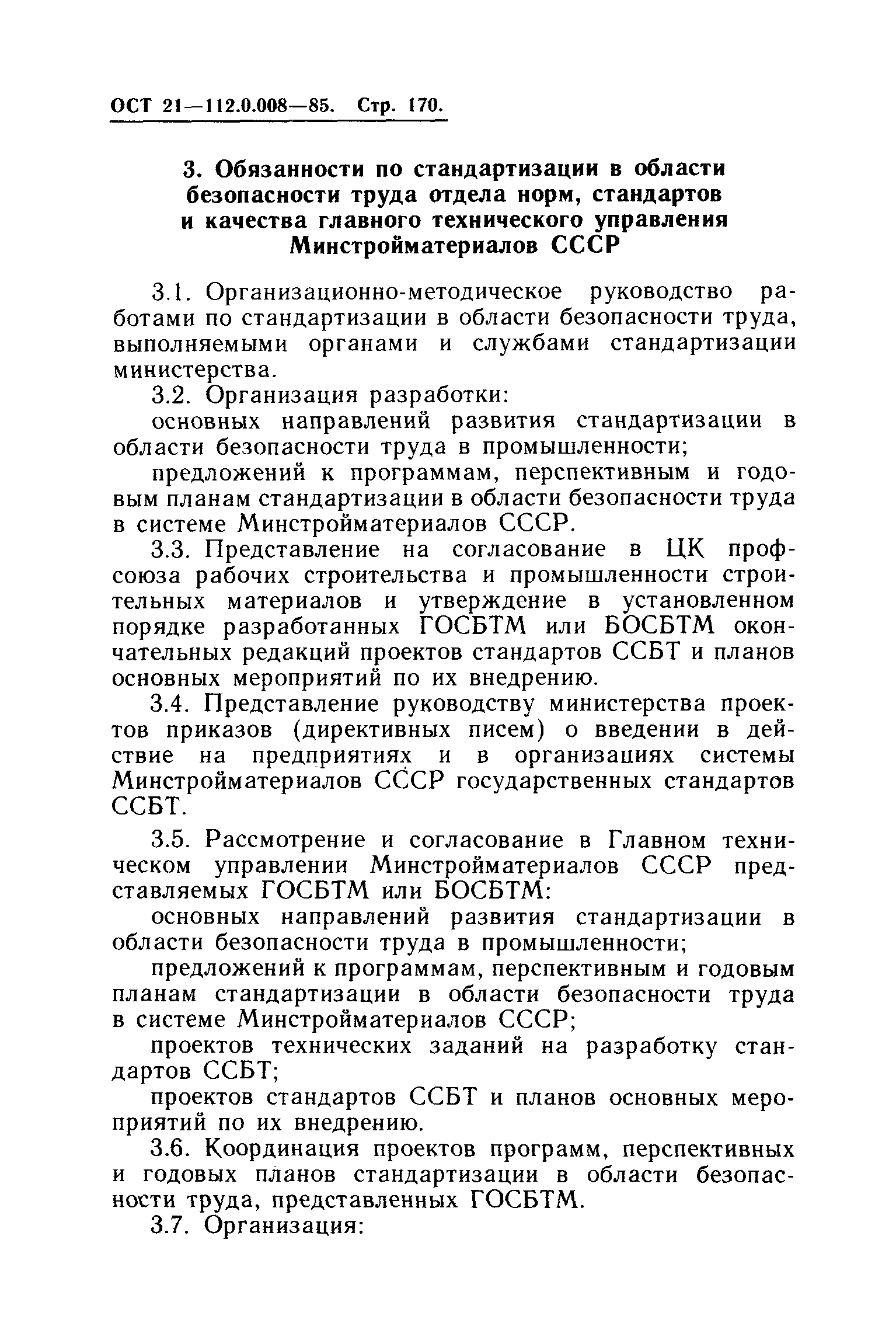 ОСТ 21—112.0.008—85. Стр. 170.

3. Обязанности по стандартизации в области безопасности труда отдела норм, стандартов и качества главного технического управления Минстройматериалов СССР

3.1. Организационно-методическое руководство работами по стандартизации в области безопасности труда, выполняемыми органами и службами стандартизации министерства.

3.2. Организация разработки:

основных направлений развития стандартизации в области безопасности труда в промышленности;

предложений к программам, перспективным и годовым планам стандартизации в области безопасности труда в системе Минстройматериалов СССР.

3.3. Представление на согласование в ЦК профсоюза рабочих строительства и промышленности строительных материалов и утверждение в установленном порядке разработанных ГОСБТМ или БОСБТМ окончательных редакций проектов стандартов ССБТ и планов основных мероприятий по их внедрению.

3.4. Представление руководству министерства проектов приказов (директивных писем) о введении в действие на предприятиях и в организациях системы Минстройматериалов СССР государственных стандартов ССБТ.

3.5. Рассмотрение и согласование в Главном техническом управлении Минстройматериалов СССР представляемых ГОСБТМ или БОСБТМ:

основных направлений развития стандартизации в области безопасности труда в промышленности;

предложений к программам, перспективным и годовым планам стандартизации в области безопасности труда в системе Минстройматериалов СССР;

проектов технических заданий на разработку стандартов ССБТ;

проектов стандартов ССБТ и планов основных мероприятий по их внедрению.

3.6. Координация проектов программ, перспективных и годовых планов стандартизации в области безопасности труда, представленных ГОСБТМ.

3.7. Организация: